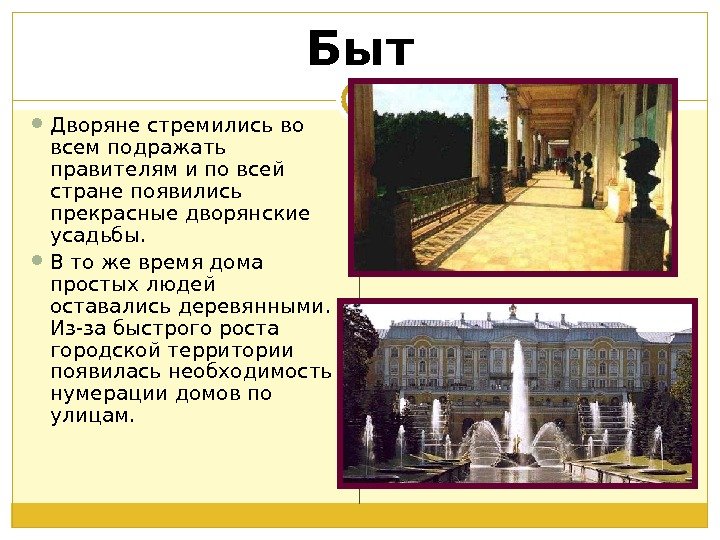 Быт

Дворяне стремились во всем подражать правителям и по всей стране появились прекрасные дворянские усадьбы.

В то же время дома простых людей оставались деревянными. Из-за быстрого роста городской территории появилась необходимость нумерации домов по улицам.